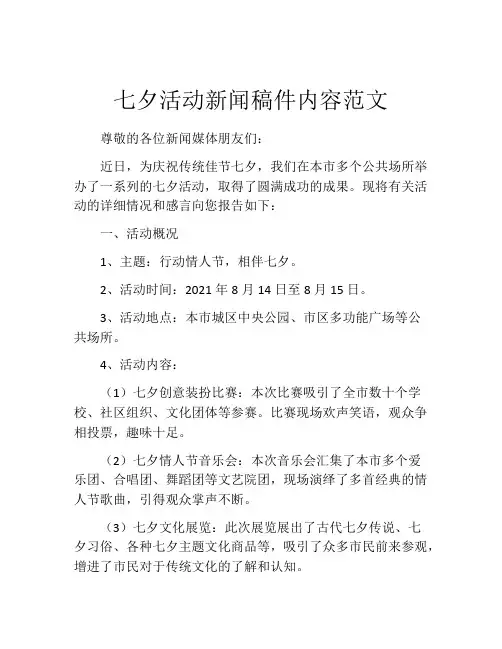 七夕活动新闻稿件内容范文

尊敬的各位新闻媒体朋友们：

近日，为庆祝传统佳节七夕，我们在本市多个公共场所举办了一系列的七夕活动，取得了圆满成功的成果。现将有关活动的详细情况和感言向您报告如下：

一、活动概况

1、主题：行动情人节，相伴七夕。

2、活动时间：2021 年 8 月 14 日至 8 月 15 日。

3、活动地点：本市城区中央公园、市区多功能广场等公共场所。

4、活动内容：

（1）七夕创意装扮比赛：本次比赛吸引了全市数十个学校、社区组织、文化团体等参赛。比赛现场欢声笑语，观众争相投票，趣味十足。

（2）七夕情人节音乐会：本次音乐会汇集了本市多个爱乐团、合唱团、舞蹈团等文艺院团，现场演绎了多首经典的情人节歌曲，引得观众掌声不断。

（3）七夕文化展览：此次展览展出了古代七夕传说、七夕习俗、各种七夕主题文化商品等，吸引了众多市民前来参观，增进了市民对于传统文化的了解和认知。